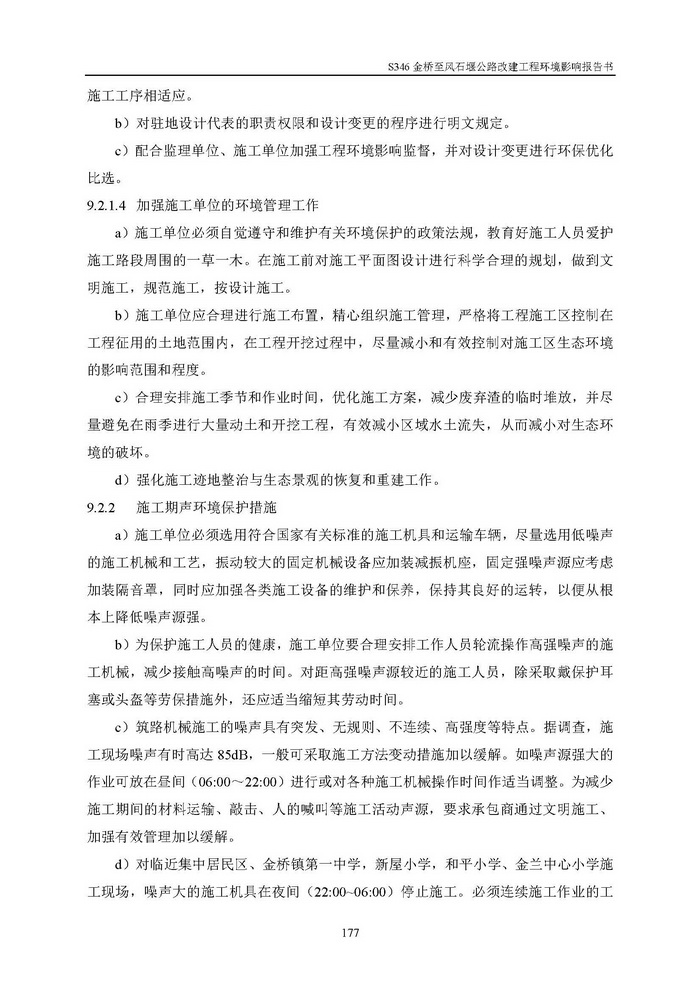 S346 金桥至凤石堰公路改建工程环境影响报告书

施工工序相适应。

b）对驻地设计代表的职责权限和设计变更的程序进行明文规定。

c）配合监理单位、施工单位加强工程环境影响监督，并对设计变更进行环保优化比选。

9.2.1.4 加强施工单位的环境管理工作

a）施工单位必须自觉遵守和维护有关环境保护的政策法规，教育好施工人员爱护施工路段周围的一草一木。在施工前对施工平面图设计进行科学合理的规划，做到文明施工，规范施工，按设计施工。

b）施工单位应合理进行施工布置，精心组织施工管理，严格将工程施工区控制在工程征用的土地范围内，在工程开挖过程中，尽量减小和有效控制对施工区生态环境的影响范围和程度。

c）合理安排施工季节和作业时间，优化施工方案，减少废弃渣的临时堆放，并尽量避免在雨季进行大量动土和开挖工程，有效减小区域水土流失，从而减小对生态环境的破坏。

d）强化施工迹地整治与生态景观的恢复和重建工作。

9.2.2 施工期声环境保护措施

a）施工单位必须选用符合国家有关标准的施工机具和运输车辆，尽量选用低噪声的施工机械和工艺，振动较大的固定机械设备应加装减振机座，固定强噪声源应考虑加装隔音罩，同时应加强各类施工设备的维护和保养，保持其良好的运转，以便从根本上降低噪声源强。

b）为保护施工人员的健康，施工单位要合理安排工作人员轮流操作高强噪声的施工机械，减少接触高噪声的时间。对距高强噪声源较近的施工人员，除采取戴保护耳塞或头盔等劳保措施外，还应适当缩短其劳动时间。

c）筑路机械施工的噪声具有突发、无规则、不连续、高强度等特点。据调查，施工现场噪声有时高达 85dB，一般可采取施工方法变动措施加以缓解。如噪声源强大的作业可放在昼间（06:00～22:00）进行或对各种施工机械操作时间作适当调整。为减少施工期间的材料运输、敲击、人的喊叫等施工活动声源，要求承包商通过文明施工、加强有效管理加以缓解。

d）对临近集中居民区、金桥镇第一中学，新屋小学，和平小学、金兰中心小学施工现场，噪声大的施工机具在夜间（22:00~06:00）停止施工。必须连续施工作业的工

177